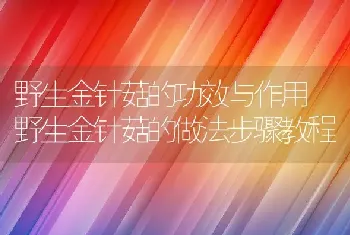 野生金针菇的功效与作用
野生金针菇的做法步骤教程